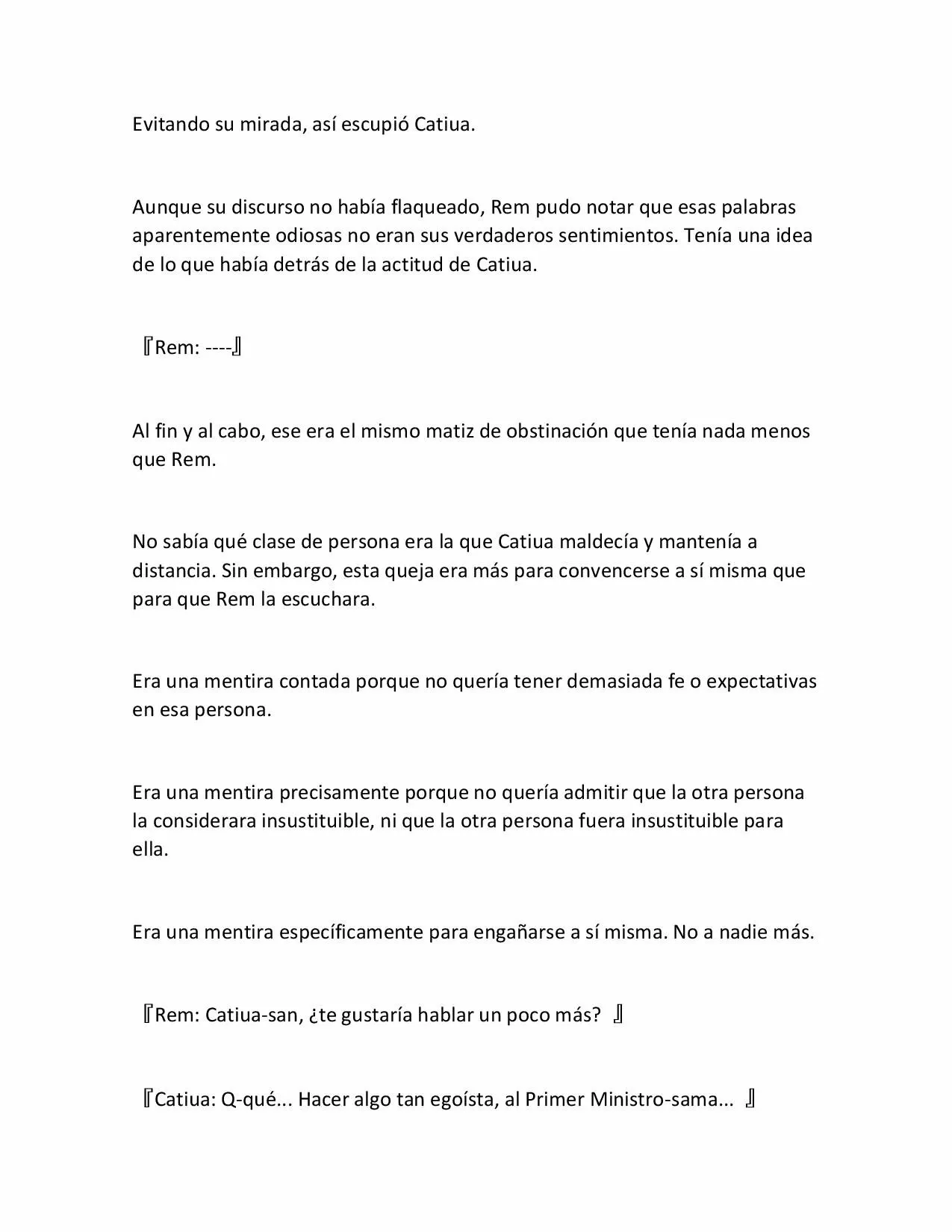 Evitando su mirada, así escupió Catiua.

Aunque su discurso no había flaqueado, Rem pudo notar que esas palabras aparentemente odiosas no eran sus verdaderos sentimientos. Tenía una idea de lo que había detrás de la actitud de Catiua.

『Rem: ----』

Al fin y al cabo, ese era el mismo matiz de obstinación que tenía nada menos que Rem.

No sabía qué clase de persona era la que Catiua maldecía y mantenía a distancia. Sin embargo, esta queja era más para convencerse a sí misma que para que Rem la escuchara.

Era una mentira contada porque no quería tener demasiada fe o expectativas en esa persona.

Era una mentira precisamente porque no quería admitir que la otra persona la considerara insustituible, ni que la otra persona fuera insustituible para ella.

Era una mentira específicamente para engañarse a sí misma. No a nadie más.

『Rem: Catiua-san, ¿te gustaría hablar un poco más? 』

『Catiua: Q-qué... Hacer algo tan egoísta, al Primer Ministro-sama... 』